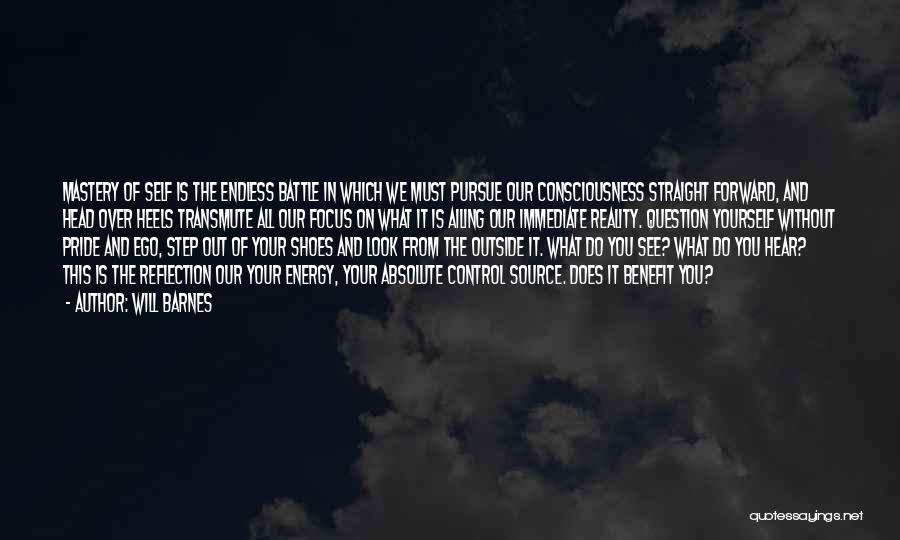 MASTERY OF SELF IS THE ENDLESS BATTLE IN WHICH WE MUST PURSUE OUR CONSCIOUSNESS STRAIGHT FORWARD, AND HEAD OVER HEELS TRANSMUTE ALL OUR FOCUS ON WHAT IT IS AILING OUR IMMEDIATE REALITY. QUESTION YOURSELF WITHOUT PRIDE AND EGO, STEP OUT OF YOUR SHOES AND LOOK FROM THE OUTSIDE IT. WHAT DO YOU SEE? WHAT DO YOU HEAR? THIS IS THE REFLECTION OUR YOUR ENERGY, YOUR ABSOLUTE CONTROL SOURCE. DOES IT BENEFIT YOU?

- AUTHOR: WILL BARNES

quotessayings.net